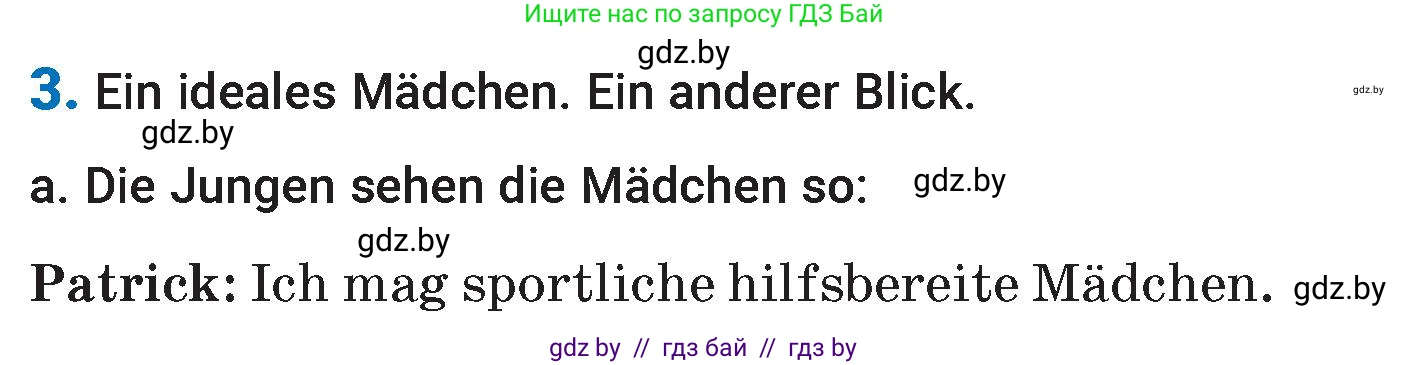 Ищите нас по запросу ГДЗ Бай

gdz.by

3. Ein ideales Mädchen. Ein anderer Blick.

gdz.by

gdz.by

a. Die Jungen sehen die Mädchen so:

gdz.by

gdz.by

Patrick: Ich mag sportliche hilfsbereite Mädchen.

gdz.by

gdz by // гдз бай // гдз by